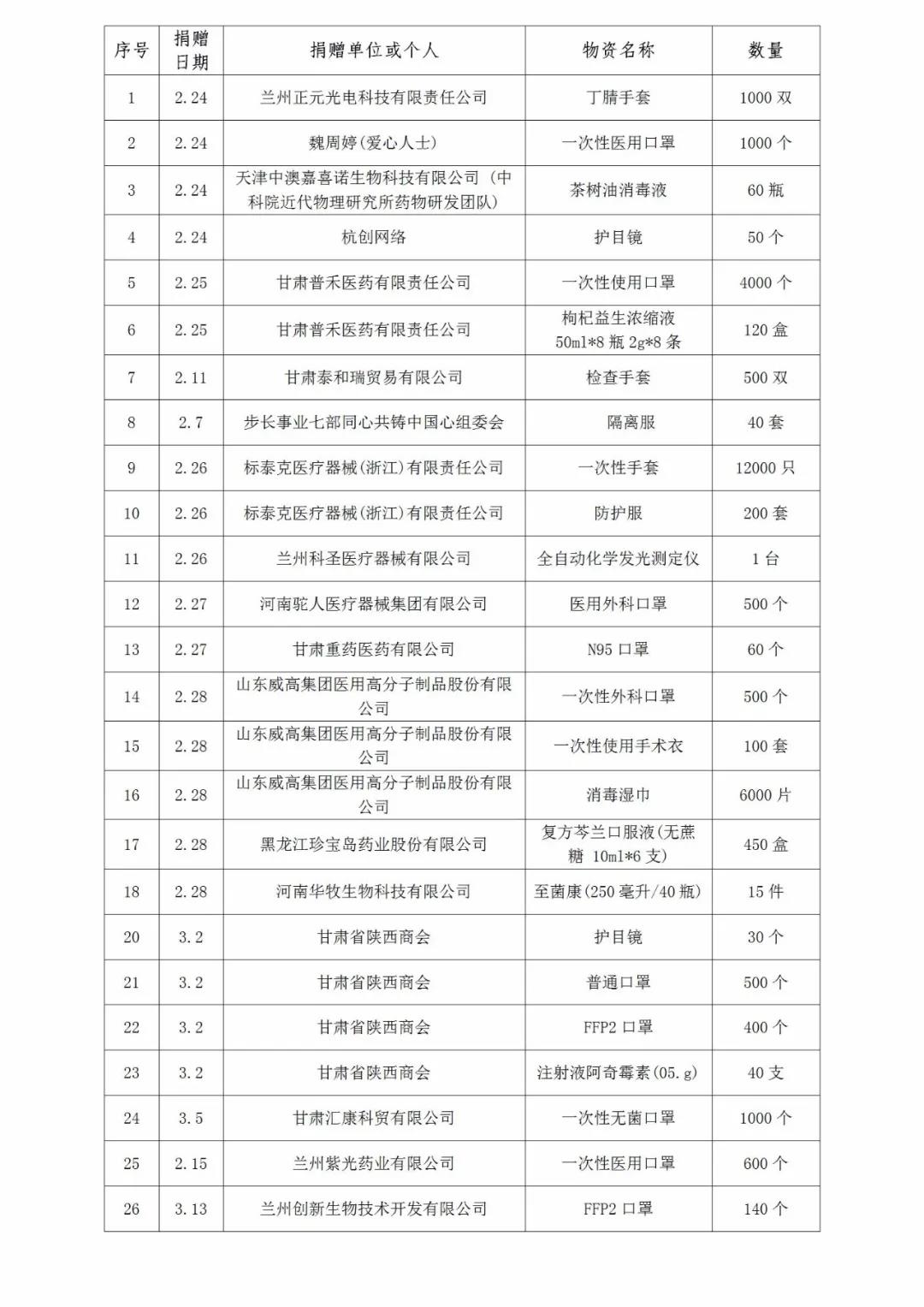 | 序号 | 捐赠日期 | 捐赠单位或个人 | 物资名称 | 数量 |
|---|---|---|---|---|
| 1 | 2.24 | 兰州正元光电科技有限责任公司 | 丁腈手套 | 1000 双 |
| 2 | 2.24 | 魏周婷(爱心人士) | 一次性医用口罩 | 1000 个 |
| 3 | 2.24 | 天津中澳嘉喜诺生物科技有限公司（中科院近代物理研究所药物研发团队） | 茶树油消毒液 | 60 瓶 |
| 4 | 2.24 | 杭创网络 | 护目镜 | 50 个 |
| 5 | 2.25 | 甘肃普禾医药有限责任公司 | 一次性使用口罩 | 4000 个 |
| 6 | 2.25 | 甘肃普禾医药有限责任公司 | 枸杞益生浓缩液 50ml*8 瓶 2g*8 条 | 120 盒 |
| 7 | 2.11 | 甘肃泰和瑞贸易有限公司 | 检查手套 | 500 双 |
| 8 | 2.7 | 步长事业七部同心共铸中国心组委会 | 隔离服 | 40 套 |
| 9 | 2.26 | 标泰克医疗器械(浙江)有限责任公司 | 一次性手套 | 12000 只 |
| 10 | 2.26 | 标泰克医疗器械(浙江)有限责任公司 | 防护服 | 200 套 |
| 11 | 2.26 | 兰州科圣医疗器械有限公司 | 全自动化学发光测定仪 | 1 台 |
| 12 | 2.27 | 河南驼人医疗器械集团有限公司 | 医用外科口罩 | 500 个 |
| 13 | 2.27 | 甘肃重药医药有限公司 | N95 口罩 | 60 个 |
| 14 | 2.28 | 山东威高集团医用高分子制品股份有限公司 | 一次性外科口罩 | 500 个 |
| 15 | 2.28 | 山东威高集团医用高分子制品股份有限公司 | 一次性使用手术衣 | 100 套 |
| 16 | 2.28 | 山东威高集团医用高分子制品股份有限公司 | 消毒湿巾 | 6000 片 |
| 17 | 2.28 | 黑龙江珍宝岛药业股份有限公司 | 复方芩兰口服液(无蔗糖 10ml*6 支) | 450 盒 |
| 18 | 2.28 | 河南华牧生物科技有限公司 | 至菌康(250 毫升/40 瓶) | 15 件 |
| 20 | 3.2 | 甘肃省陕西商会 | 护目镜 | 30 个 |
| 21 | 3.2 | 甘肃省陕西商会 | 普通口罩 | 500 个 |
| 22 | 3.2 | 甘肃省陕西商会 | FFP2 口罩 | 400 个 |
| 23 | 3.2 | 甘肃省陕西商会 | 注射液阿奇霉素(05.g) | 40 支 |
| 24 | 3.5 | 甘肃汇康科贸有限公司 | 一次性无菌口罩 | 1000 个 |
| 25 | 2.15 | 兰州紫光药业有限公司 | 一次性医用口罩 | 600 个 |
| 26 | 3.13 | 兰州创新生物技术开发有限公司 | FFP2 口罩 | 140 个 |